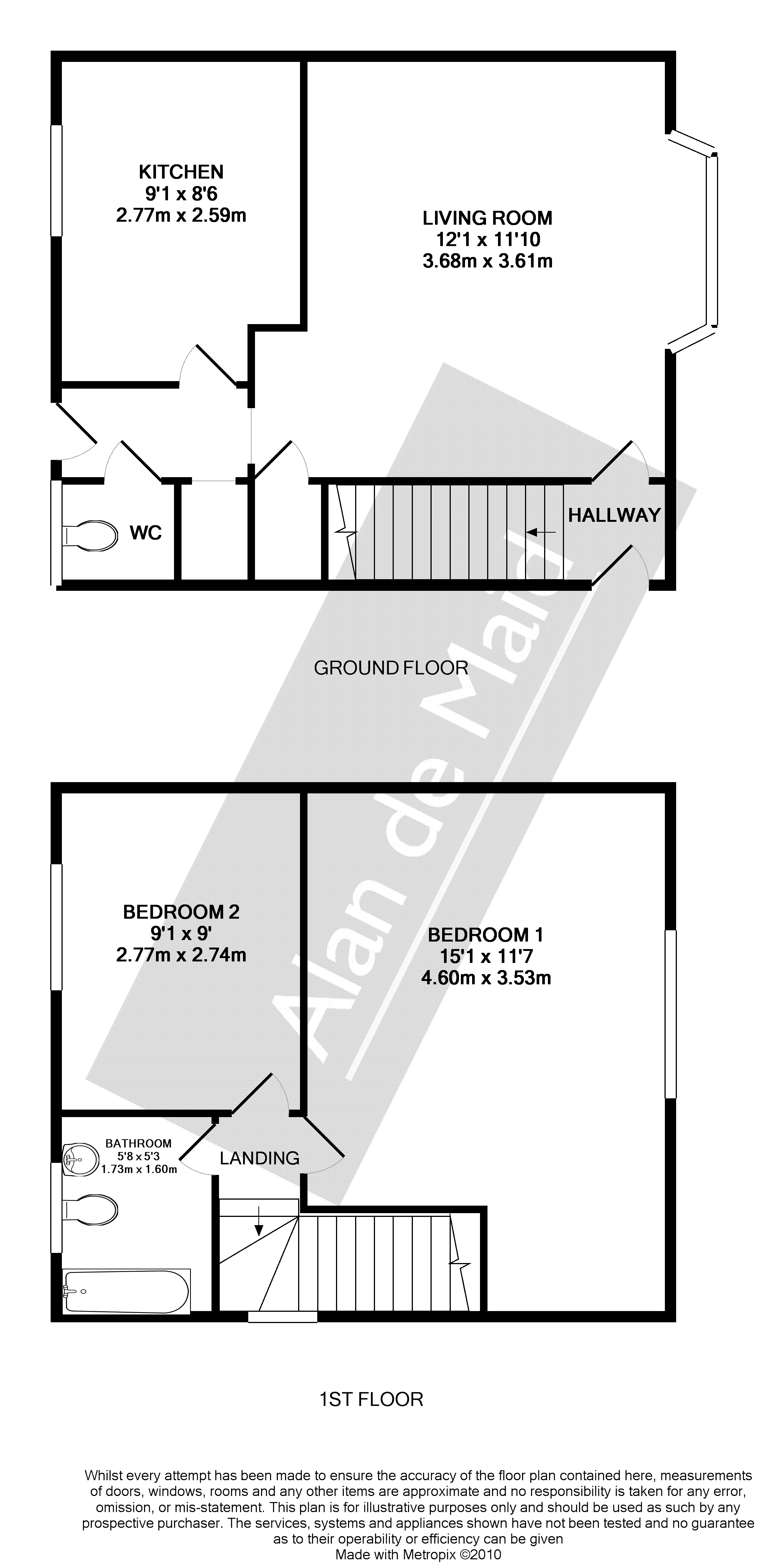 KITCHEN
9'1 x 8'6
2.77m x 2.59m

LIVING ROOM
12'1 x 11'10
3.68m x 3.61m

WC

HALLWAY

GROUND FLOOR

Alan de Maid

BEDROOM 2
9'1 x 9'
2.77m x 2.74m

BEDROOM 1
15'1 x 11'7
4.60m x 3.53m

BATHROOM
5'8 x 5'3
1.73m x 1.60m

LANDING

1ST FLOOR

Whilst every attempt has been made to ensure the accuracy of the floor plan contained here, measurements of doors, windows, rooms and any other items are approximate and no responsibility is taken for any error, omission, or mis-statement. This plan is for illustrative purposes only and should be used as such by any prospective purchaser. The services, systems and appliances shown have not been tested and no guarantee as to their operability or efficiency can be given
Made with Metropix ©2010